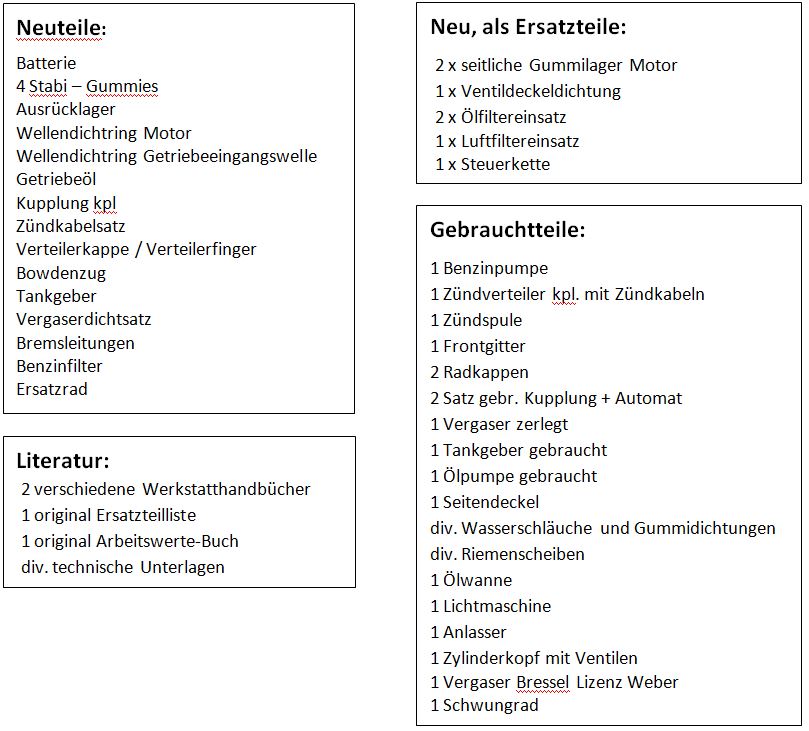 Neuteile:
Batterie
4 Stabi – Gummies
Ausrücklager
Wellendichtring Motor
Wellendichtring Getriebeeingangswelle
Getriebeöl
Kupplung kpl
Zündkabelsatz
Verteilerkappe / Verteilerfinger
Bowdenzug
Tankgeber
Vergaserdichtsatz
Bremsleitungen
Benzinfilter
Ersatzrad

Literatur:
2 verschiedene Werkstatthandbücher
1 original Ersatzteilliste
1 original Arbeitswerte-Buch
div. technische Unterlagen

Neu, als Ersatzteile:
2 x seitliche Gummilager Motor
1 x Ventildeckeldichtung
2 x Ölfiltereinsatz
1 x Luftfiltereinsatz
1 x Steuerkette

Gebrauchtteile:
1 Benzinpumpe
1 Zündverteiler kpl. mit Zündkabeln
1 Zündspule
1 Frontgitter
2 Radkappen
2 Satz gebr. Kupplung + Automat
1 Vergaser zerlegt
1 Tankgeber gebraucht
1 Ölpumpe gebraucht
1 Seitendeckel
div. Wasserschläuche und Gummidichtungen
div. Riemenscheiben
1 Ölwanne
1 Lichtmaschine
1 Anlasser
1 Zylinderkopf mit Ventilen
1 Vergaser Bressel Lizenz Weber
1 Schwungrad